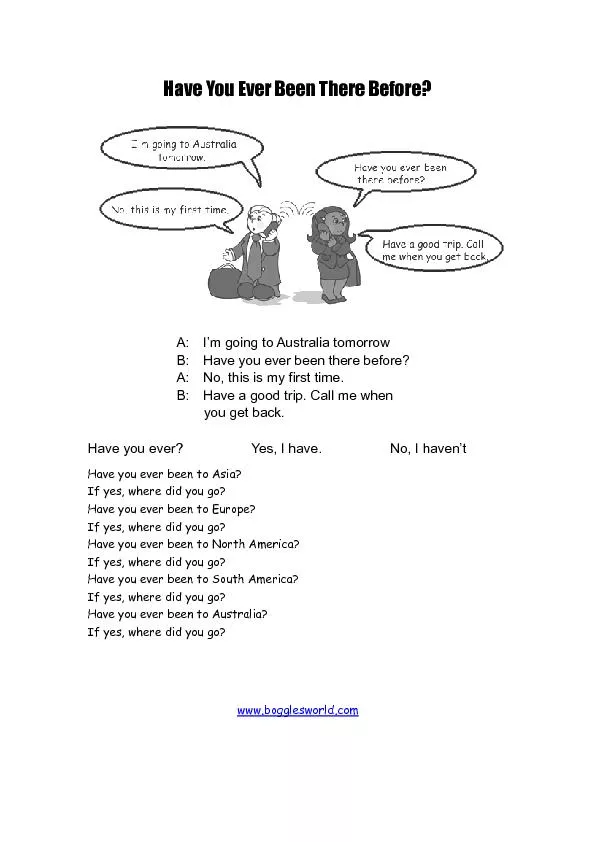 Have You Ever Been There Before?

I'm going to Australia tomorrow.

Have you ever been there before?

No, this is my first time.

Have a good trip. Call me when you get back.

A: I'm going to Australia tomorrow
B: Have you ever been there before?
A: No, this is my first time.
B: Have a good trip. Call me when you get back.

Have you ever? Yes, I have. No, I haven't

Have you ever been to Asia?
If yes, where did you go?
Have you ever been to Europe?
If yes, where did you go?
Have you ever been to North America?
If yes, where did you go?
Have you ever been to South America?
If yes, where did you go?
Have you ever been to Australia?
If yes, where did you go?

www.bogglesworld.com